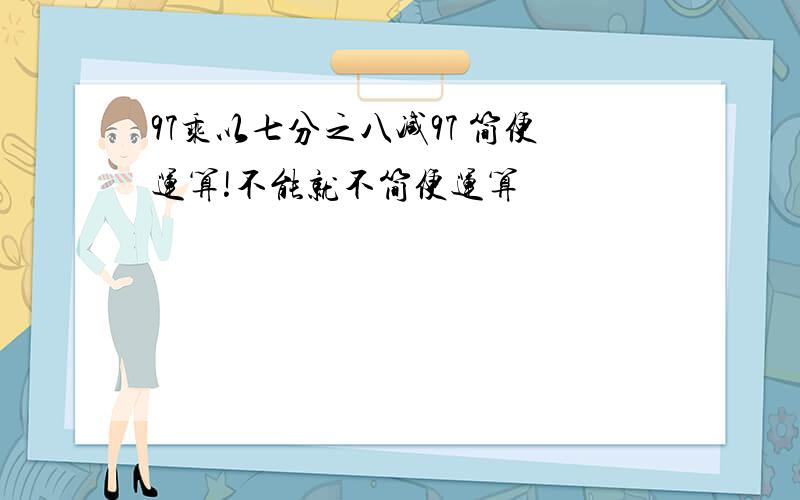 97乘以七分之八减97 简便运算!不能就不简便运算